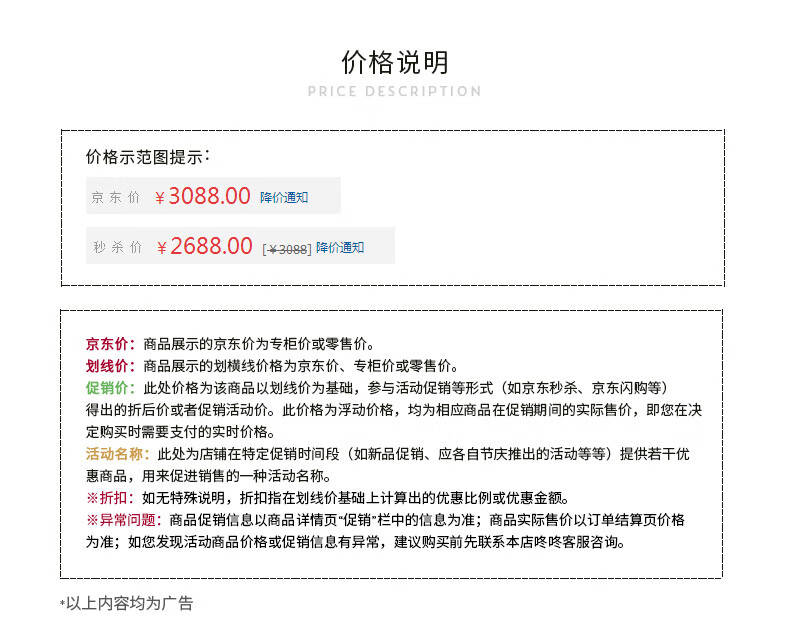 价格说明
PRICE DESCRIPTION

价格示范图提示：

京东价 ¥3088.00 降价通知

秒杀价 ¥2688.00 [¥3088] 降价通知

京东价：商品展示的京东价为专柜价或零售价。

划线价：商品展示的划横线价格为京东价、专柜价或零售价。

促销价：此处价格为该商品以划线价为基础，参与活动促销等形式（如京东秒杀、京东闪购等）得出的折后价或者促销活动价。此价格为浮动价格，均为相应商品在促销期间的实际售价，即您在决定购买时需要支付的实时价格。

活动名称：此处为店铺在特定促销时间段（如新品促销、应各自节庆推出的活动等等）提供若干优惠商品，用来促进销售的一种活动名称。

※折扣：如无特殊说明，折扣指在划线价基础上计算出的优惠比例或优惠金额。

※异常问题：商品促销信息以商品详情页“促销”栏中的信息为准；商品实际售价以订单结算页价格为准；如您发现活动商品价格或促销信息有异常，建议购买前先联系本店咚咚客服咨询。

*以上内容均为广告